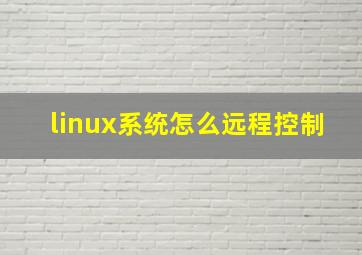 linux系统怎么远程控制